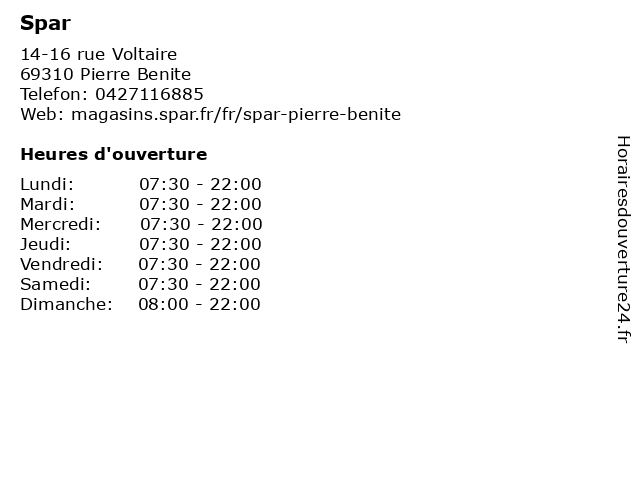 Spar

14-16 rue Voltaire
69310 Pierre Benite
Telefon: 0427116885
Web: magasins.spar.fr/fr/spar-pierre-benite

Heures d'ouverture

Lundi: 07:30 - 22:00
Mardi: 07:30 - 22:00
Mercredi: 07:30 - 22:00
Jeudi: 07:30 - 22:00
Vendredi: 07:30 - 22:00
Samedi: 07:30 - 22:00
Dimanche: 08:00 - 22:00

Horairesdouverture24.fr